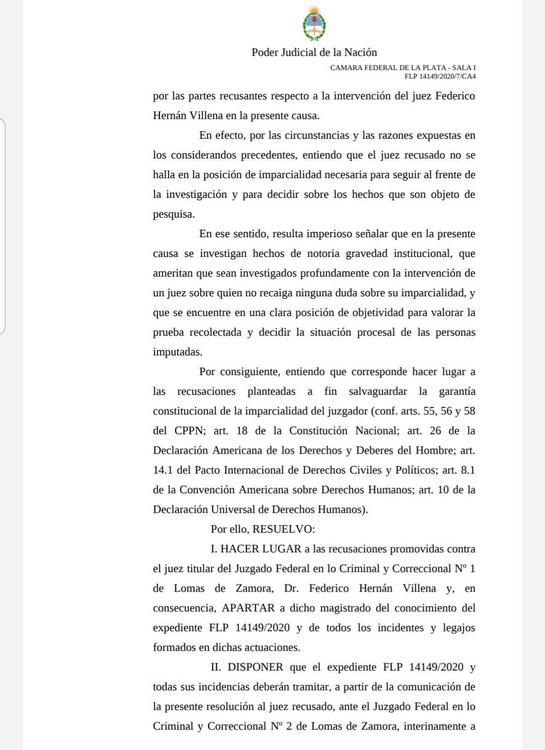 Poder Judicial de la Nación

CAMARA FEDERAL DE LA PLATA - SALA I
FLP 14149/2020/7/CA4

por las partes recusantes respecto a la intervención del juez Federico Hernán Villena en la presente causa.

En efecto, por las circunstancias y las razones expuestas en los considerandos precedentes, entiendo que el juez recusado no se halla en la posición de imparcialidad necesaria para seguir al frente de la investigación y para decidir sobre los hechos que son objeto de pesquisa.

En ese sentido, resulta imperioso señalar que en la presente causa se investigan hechos de notoria gravedad institucional, que ameritan que sean investigados profundamente con la intervención de un juez sobre quien no recaiga ninguna duda sobre su imparcialidad, y que se encuentre en una clara posición de objetividad para valorar la prueba recolectada y decidir la situación procesal de las personas imputadas.

Por consiguiente, entiendo que corresponde hacer lugar a las recusaciones planteadas a fin salvaguardar la garantía constitucional de la imparcialidad del juzgador (conf. arts. 55, 56 y 58 del CPPN; art. 18 de la Constitución Nacional; art. 26 de la Declaración Americana de los Derechos y Deberes del Hombre; art. 14.1 del Pacto Internacional de Derechos Civiles y Políticos; art. 8.1 de la Convención Americana sobre Derechos Humanos; art. 10 de la Declaración Universal de Derechos Humanos).

Por ello, RESUELVO:

I. HACER LUGAR a las recusaciones promovidas contra el juez titular del Juzgado Federal en lo Criminal y Correccional Nº 1 de Lomas de Zamora, Dr. Federico Hernán Villena y, en consecuencia, APARTAR a dicho magistrado del conocimiento del expediente FLP 14149/2020 y de todos los incidentes y legajos formados en dichas actuaciones.

II. DISPONER que el expediente FLP 14149/2020 y todas sus incidencias deberán tramitar, a partir de la comunicación de la presente resolución al juez recusado, ante el Juzgado Federal en lo Criminal y Correccional Nº 2 de Lomas de Zamora, interinamente a